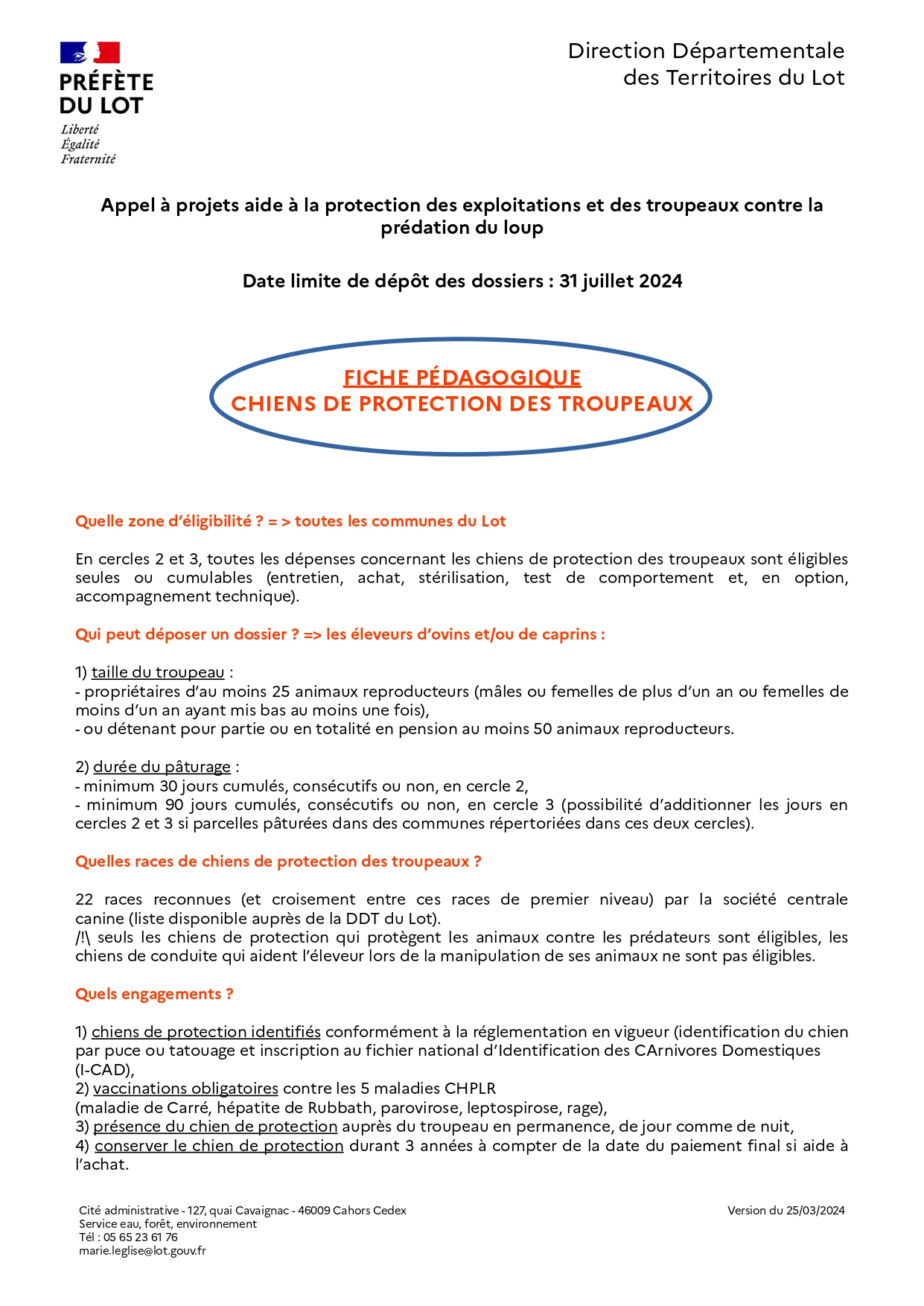 PRÉFÈTE
DU LOT
Liberté
Égalité
Fraternité

Direction Départementale
des Territoires du Lot

Appel à projets aide à la protection des exploitations et des troupeaux contre la prédation du loup

Date limite de dépôt des dossiers : 31 juillet 2024

FICHE PÉDAGOGIQUE
CHIENS DE PROTECTION DES TROUPEAUX

Quelle zone d'éligibilité ? = > toutes les communes du Lot

En cercles 2 et 3, toutes les dépenses concernant les chiens de protection des troupeaux sont éligibles seules ou cumulables (entretien, achat, stérilisation, test de comportement et, en option, accompagnement technique).

Qui peut déposer un dossier ? => les éleveurs d'ovins et/ou de caprins :

1) taille du troupeau :
- propriétaires d'au moins 25 animaux reproducteurs (mâles ou femelles de plus d'un an ou femelles de moins d'un an ayant mis bas au moins une fois),
- ou détenant pour partie ou en totalité en pension au moins 50 animaux reproducteurs.

2) durée du pâturage :
- minimum 30 jours cumulés, consécutifs ou non, en cercle 2,
- minimum 90 jours cumulés, consécutifs ou non, en cercle 3 (possibilité d'additionner les jours en cercles 2 et 3 si parcelles pâturées dans des communes répertoriées dans ces deux cercles).

Quelles races de chiens de protection des troupeaux ?

22 races reconnues (et croisement entre ces races de premier niveau) par la société centrale canine (liste disponible auprès de la DDT du Lot).
/!\ seuls les chiens de protection qui protègent les animaux contre les prédateurs sont éligibles, les chiens de conduite qui aident l'éleveur lors de la manipulation de ses animaux ne sont pas éligibles.

Quels engagements ?

1) chiens de protection identifiés conformément à la réglementation en vigueur (identification du chien par puce ou tatouage et inscription au fichier national d'Identification des CArnivores Domestiques (I-CAD),
2) vaccinations obligatoires contre les 5 maladies CHPLR
(maladie de Carré, hépatite de Rubbath, parovirose, leptospirose, rage),
3) présence du chien de protection auprès du troupeau en permanence, de jour comme de nuit,
4) conserver le chien de protection durant 3 années à compter de la date du paiement final si aide à l'achat.

Cité administrative - 127, quai Cavaignac - 46009 Cahors Cedex
Service eau, forêt, environnement
Tél : 05 65 23 61 76
marie.leglise@lot.gouv.fr

Version du 25/03/2024